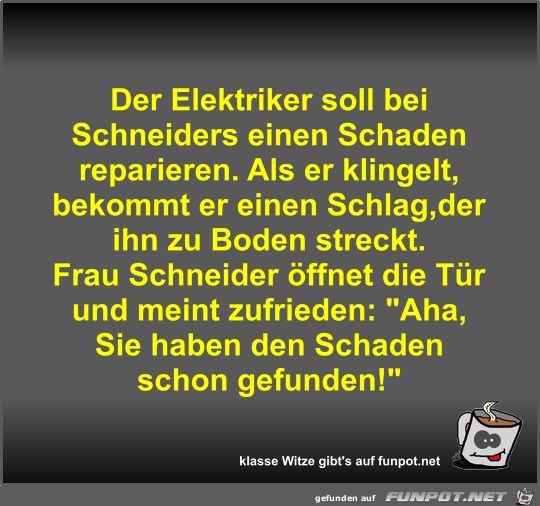 Der Elektriker soll bei Schneiders einen Schaden reparieren. Als er klingelt, bekommt er einen Schlag,der ihn zu Boden streckt.
Frau Schneider öffnet die Tür und meint zufrieden: "Aha, Sie haben den Schaden schon gefunden!"

klasse Witze gibt's auf funpot.net

gefunden auf FUNPOT.NET